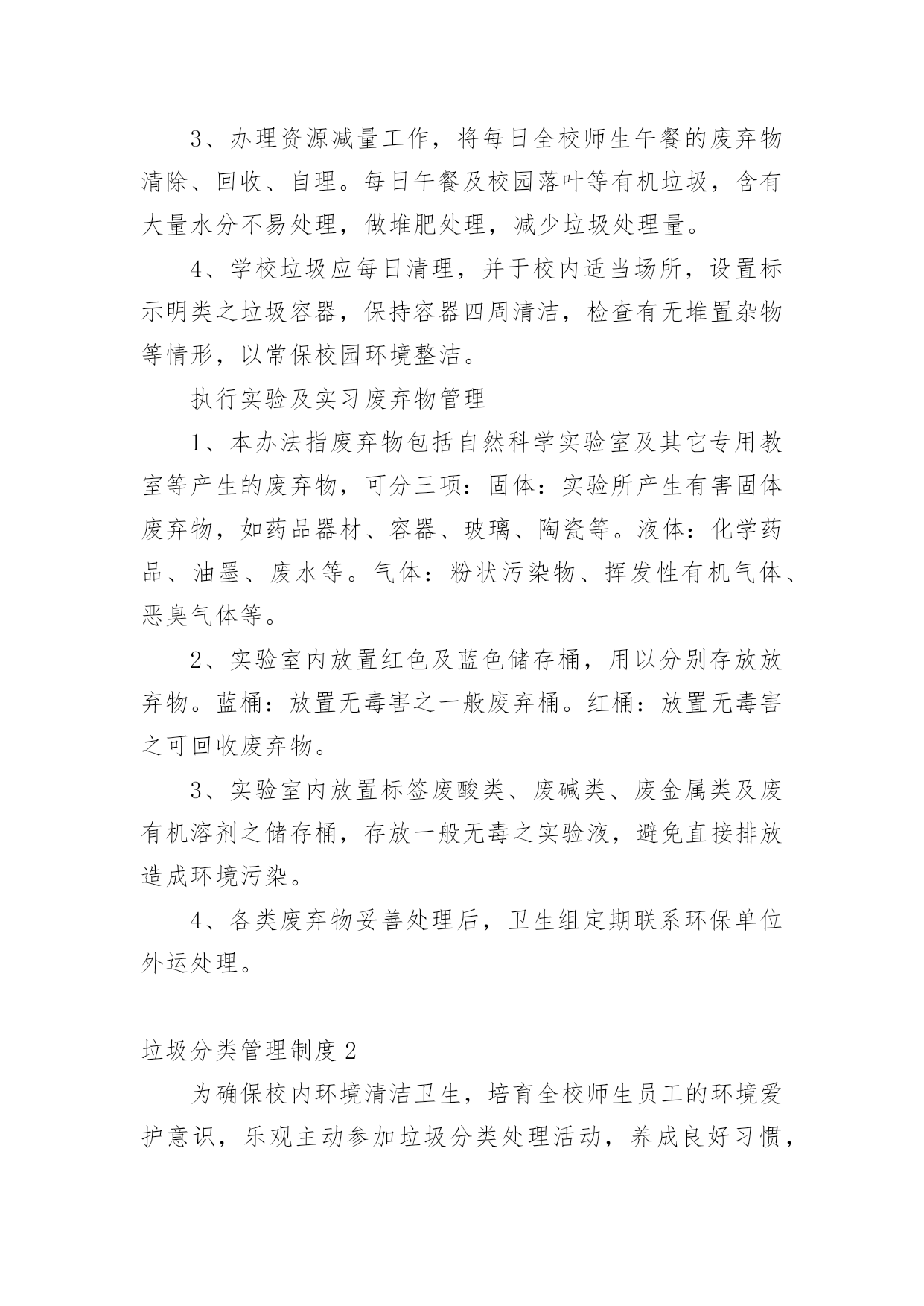 3、办理资源减量工作，将每日全校师生午餐的废弃物清除、回收、自理。每日午餐及校园落叶等有机垃圾，含有大量水分不易处理，做堆肥处理，减少垃圾处理量。

4、学校垃圾应每日清理，并于校内适当场所，设置标示明类之垃圾容器，保持容器四周清洁，检查有无堆置杂物等情形，以常保校园环境整洁。

执行实验及实习废弃物管理

1、本办法指废弃物包括自然科学实验室及其它专用教室等产生的废弃物，可分三项：固体：实验所产生有害固体废弃物，如药品器材、容器、玻璃、陶瓷等。液体：化学药品、油墨、废水等。气体：粉状污染物、挥发性有机气体、恶臭气体等。

2、实验室内放置红色及蓝色储存桶，用以分别存放放弃物。蓝桶：放置无毒害之一般废弃桶。红桶：放置无毒害之可回收废弃物。

3、实验室内放置标签废酸类、废碱类、废金属类及废有机溶剂之储存桶，存放一般无毒之实验液，避免直接排放造成环境污染。

4、各类废弃物妥善处理后，卫生组定期联系环保单位外运处理。

垃圾分类管理制度 2

为确保校内环境清洁卫生，培育全校师生员工的环境爱护意识，乐观主动参加垃圾分类处理活动，养成良好习惯，